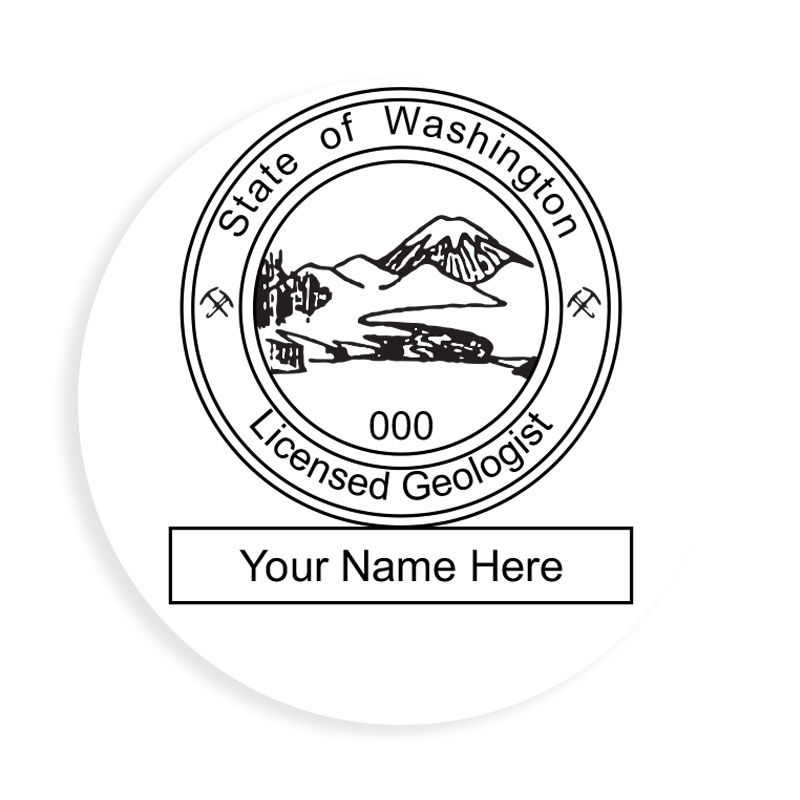 State of Washington

000

Licensed Geologist

Your Name Here